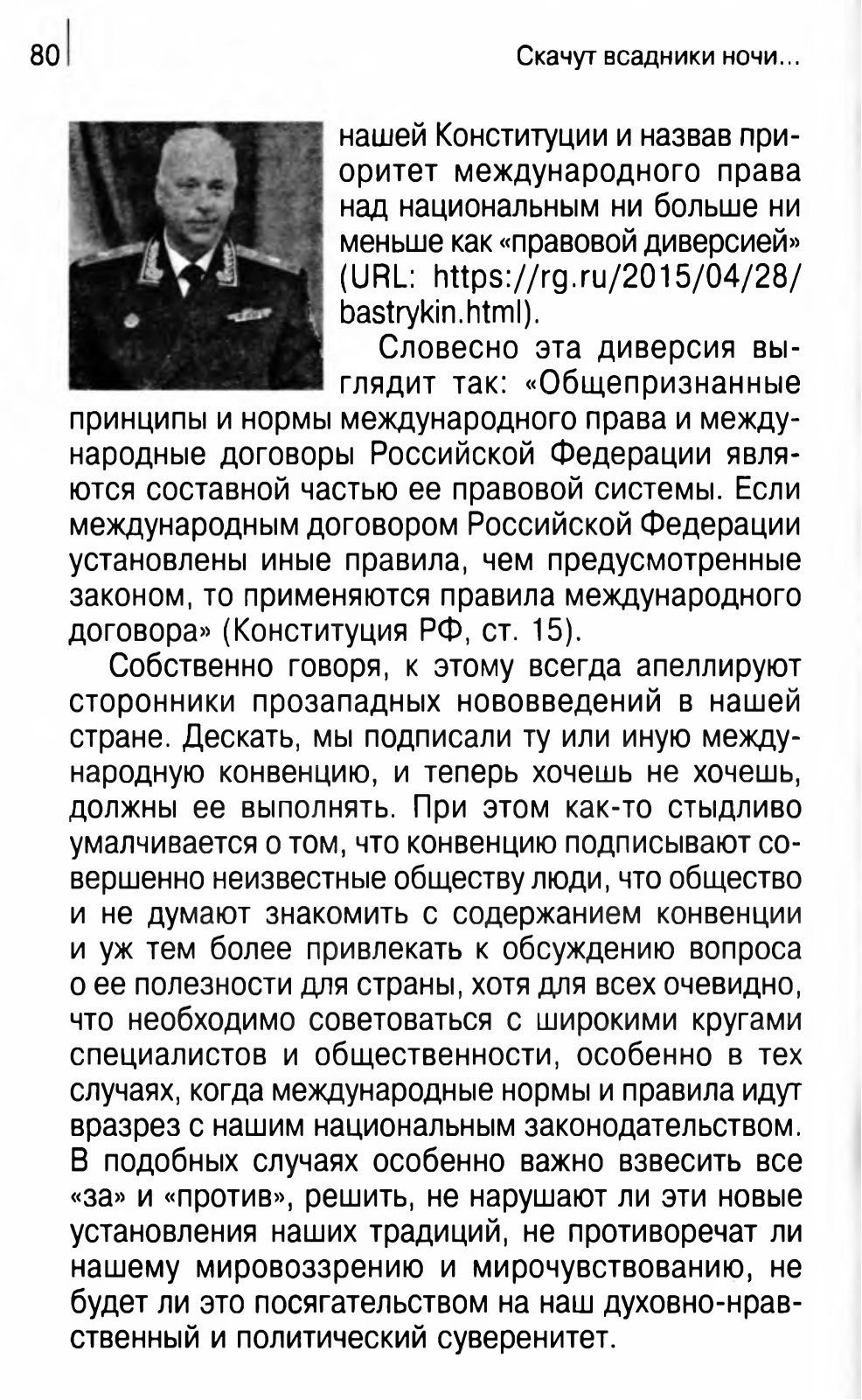 80

Скачут всадники ночи...

нашей Конституции и назвав приоритет международного права над национальным ни больше ни меньше как «правовой диверсией» (URL: https://rg.ru/2015/04/28/bastrykin.html).

Словесно эта диверсия выглядит так: «Общепризнанные принципы и нормы международного права и международные договоры Российской Федерации являются составной частью ее правовой системы. Если международным договором Российской Федерации установлены иные правила, чем предусмотренные законом, то применяются правила международного договора» (Конституция РФ, ст. 15).

Собственно говоря, к этому всегда апеллируют сторонники прозападных нововведений в нашей стране. Дескать, мы подписали ту или иную международную конвенцию, и теперь хочешь не хочешь, должны ее выполнять. При этом как-то стыдливо умалчивается о том, что конвенцию подписывают совершенно неизвестные обществу люди, что общество и не думают знакомить с содержанием конвенции и уж тем более привлекать к обсуждению вопроса о ее полезности для страны, хотя для всех очевидно, что необходимо советоваться с широкими кругами специалистов и общественности, особенно в тех случаях, когда международные нормы и правила идут вразрез с нашим национальным законодательством. В подобных случаях особенно важно взвесить все «за» и «против», решить, не нарушают ли эти новые установления наших традиций, не противоречат ли нашему мировоззрению и мирочувствованию, не будет ли это посягательством на наш духовно-нравственный и политический суверенитет.